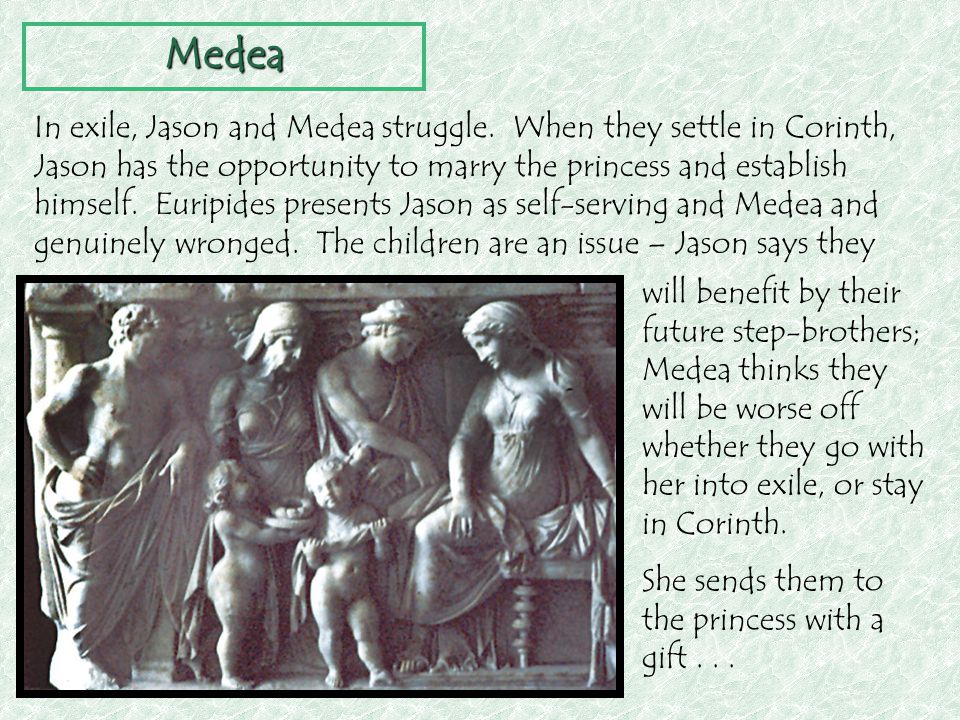 Medea

In exile, Jason and Medea struggle. When they settle in Corinth, Jason has the opportunity to marry the princess and establish himself. Euripides presents Jason as self-serving and Medea and genuinely wronged. The children are an issue – Jason says they will benefit by their future step-brothers; Medea thinks they will be worse off whether they go with her into exile, or stay in Corinth.

She sends them to the princess with a gift . . .